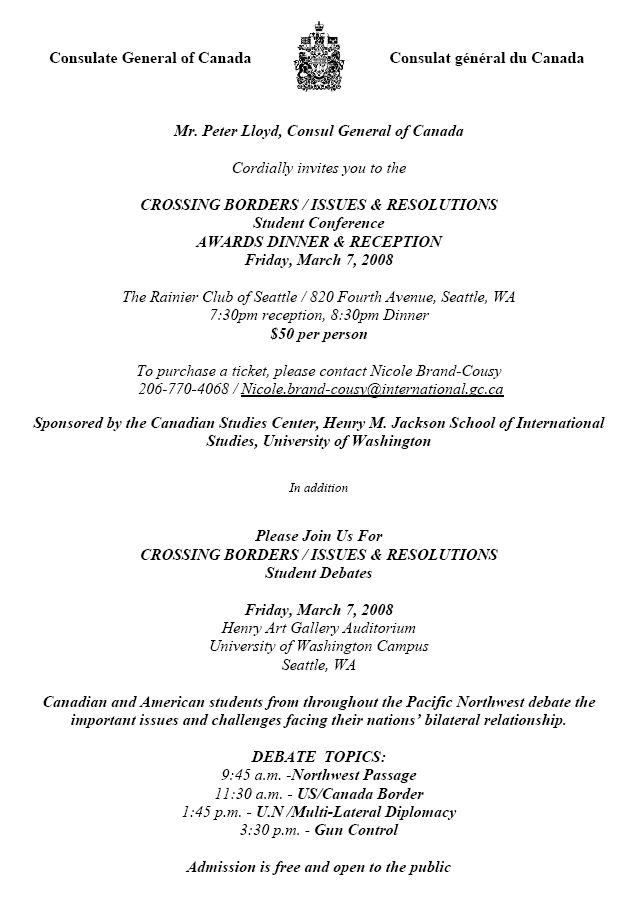 Consulate General of Canada

Consulat général du Canada

Mr. Peter Lloyd, Consul General of Canada

Cordially invites you to the

CROSSING BORDERS / ISSUES & RESOLUTIONS
Student Conference
AWARDS DINNER & RECEPTION
Friday, March 7, 2008

The Rainier Club of Seattle / 820 Fourth Avenue, Seattle, WA
7:30pm reception, 8:30pm Dinner
$50 per person

To purchase a ticket, please contact Nicole Brand-Cousy
206-770-4068 / Nicole.brand-cousy@international.gc.ca

Sponsored by the Canadian Studies Center, Henry M. Jackson School of International Studies, University of Washington

In addition

Please Join Us For
CROSSING BORDERS / ISSUES & RESOLUTIONS
Student Debates

Friday, March 7, 2008
Henry Art Gallery Auditorium
University of Washington Campus
Seattle, WA

Canadian and American students from throughout the Pacific Northwest debate the important issues and challenges facing their nations' bilateral relationship.

DEBATE TOPICS:
9:45 a.m. -Northwest Passage
11:30 a.m. - US/Canada Border
1:45 p.m. - U.N /Multi-Lateral Diplomacy
3:30 p.m. - Gun Control

Admission is free and open to the public